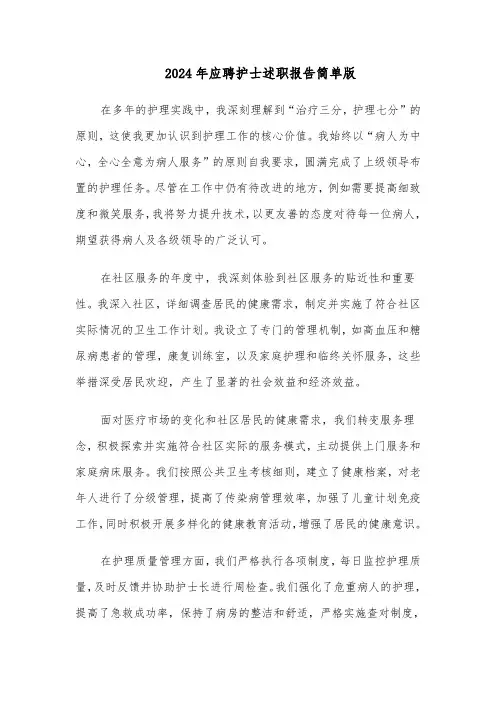 2024年应聘护士述职报告简单版

在多年的护理实践中，我深刻理解到“治疗三分，护理七分”的原则，这使我更加认识到护理工作的核心价值。我始终以“病人为中心，全心全意为病人服务”的原则自我要求，圆满完成了上级领导布置的护理任务。尽管在工作中仍有待改进的地方，例如需要提高细致度和微笑服务，我将努力提升技术，以更友善的态度对待每一位病人，期望获得病人及各级领导的广泛认可。

在社区服务的年度中，我深刻体验到社区服务的贴近性和重要性。我深入社区，详细调查居民的健康需求，制定并实施了符合社区实际情况的卫生工作计划。我设立了专门的管理机制，如高血压和糖尿病患者的管理，康复训练室，以及家庭护理和临终关怀服务，这些举措深受居民欢迎，产生了显著的社会效益和经济效益。

面对医疗市场的变化和社区居民的健康需求，我们转变服务理念，积极探索并实施符合社区实际的服务模式，主动提供上门服务和家庭病床服务。我们按照公共卫生考核细则，建立了健康档案，对老年人进行了分级管理，提高了传染病管理效率，加强了儿童计划免疫工作，同时积极开展多样化的健康教育活动，增强了居民的健康意识。

在护理质量管理方面，我们严格执行各项制度，每日监控护理质量，及时反馈并协助护士长进行周检查。我们强化了危重病人的护理，提高了急救成功率，保持了病房的整洁和舒适，严格实施查对制度，